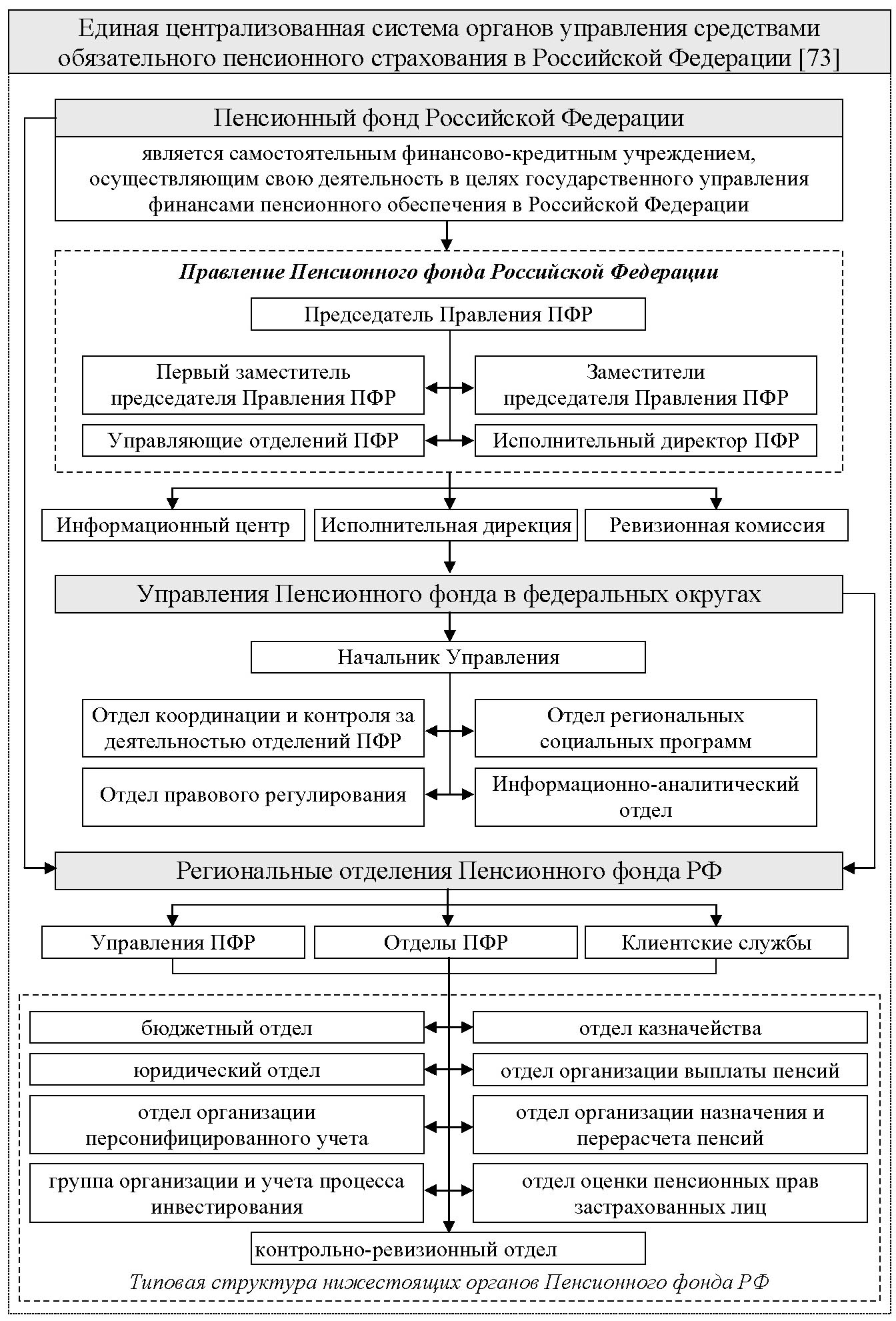 Единая централизованная система органов управления средствами обязательного пенсионного страхования в Российской Федерации [73]

Пенсионный фонд Российской Федерации

является самостоятельным финансово-кредитным учреждением, осуществляющим свою деятельность в целях государственного управления финансами пенсионного обеспечения в Российской Федерации

Правление Пенсионного фонда Российской Федерации

Председатель Правления ПФР

Первый заместитель председателя Правления ПФР

Заместители председателя Правления ПФР

Управляющие отделений ПФР

Исполнительный директор ПФР

Информационный центр

Исполнительная дирекция

Ревизионная комиссия

Управления Пенсионного фонда в федеральных округах

Начальник Управления

Отдел координации и контроля за деятельностью отделений ПФР

Отдел региональных социальных программ

Отдел правового регулирования

Информационно-аналитический отдел

Региональные отделения Пенсионного фонда РФ

Управления ПФР

Отделы ПФР

Клиентские службы

бюджетный отдел

отдел казначейства

юридический отдел

отдел организации выплаты пенсий

отдел организации персонифицированного учета

отдел организации назначения и перерасчета пенсий

группа организации и учета процесса инвестирования

отдел оценки пенсионных прав застрахованных лиц

контрольно-ревизионный отдел

Типовая структура нижестоящих органов Пенсионного фонда РФ